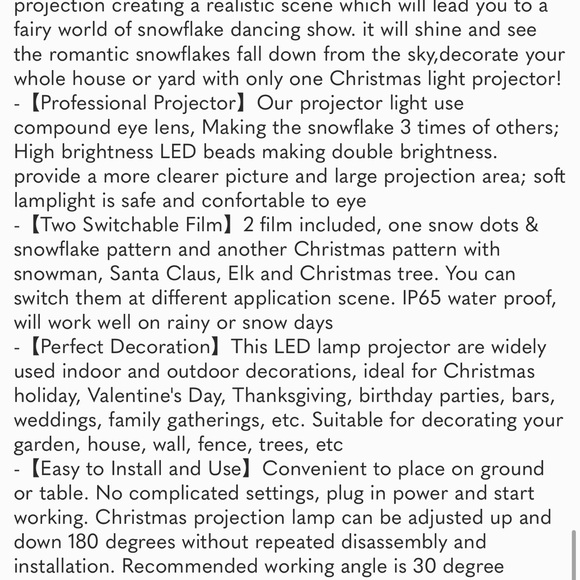 projection creating a realistic scene which will lead you to a fairy world of snowflake dancing show. it will shine and see the romantic snowflakes fall down from the sky,decorate your whole house or yard with only one Christmas light projector!
-【Professional Projector】Our projector light use compound eye lens, Making the snowflake 3 times of others; High brightness LED beads making double brightness. provide a more clearer picture and large projection area; soft lamplight is safe and confortable to eye
-【Two Switchable Film】2 film included, one snow dots & snowflake pattern and another Christmas pattern with snowman, Santa Claus, Elk and Christmas tree. You can switch them at different application scene. IP65 water proof, will work well on rainy or snow days
-【Perfect Decoration】This LED lamp projector are widely used indoor and outdoor decorations, ideal for Christmas holiday, Valentine's Day, Thanksgiving, birthday parties, bars, weddings, family gatherings, etc. Suitable for decorating your garden, house, wall, fence, trees, etc
-【Easy to Install and Use】Convenient to place on ground or table. No complicated settings, plug in power and start working. Christmas projection lamp can be adjusted up and down 180 degrees without repeated disassembly and installation. Recommended working angle is 30 degree